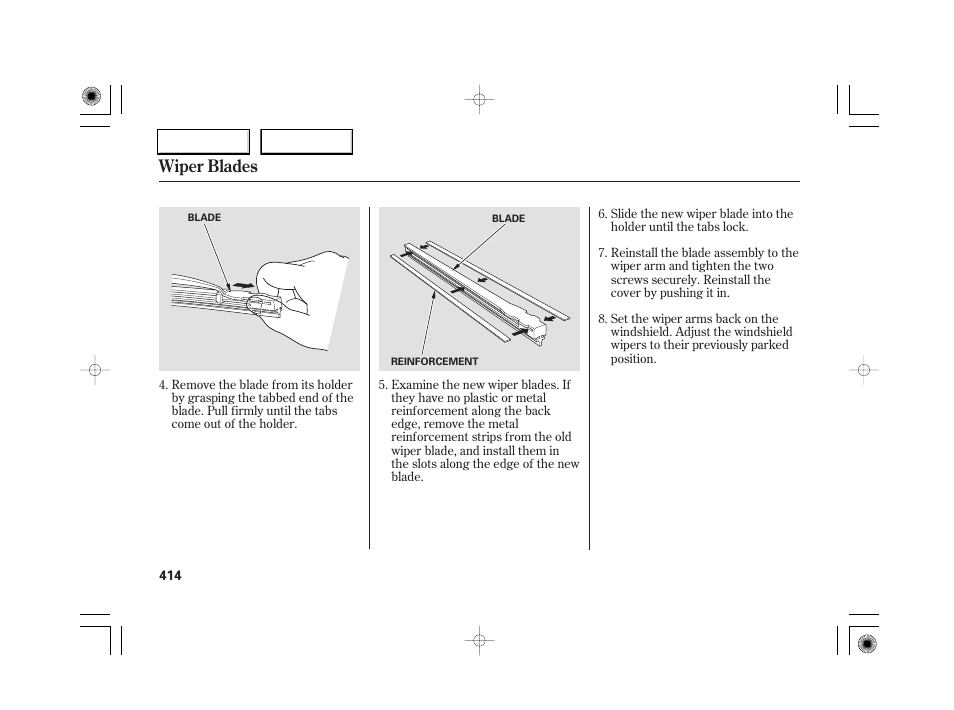 Wiper Blades

BLADE

4. Remove the blade from its holder by grasping the tabbed end of the blade. Pull firmly until the tabs come out of the holder.

BLADE

REINFORCEMENT

5. Examine the new wiper blades. If they have no plastic or metal reinforcement along the back edge, remove the metal reinforcement strips from the old wiper blade, and install them in the slots along the edge of the new blade.

6. Slide the new wiper blade into the holder until the tabs lock.

7. Reinstall the blade assembly to the wiper arm and tighten the two screws securely. Reinstall the cover by pushing it in.

8. Set the wiper arms back on the windshield. Adjust the windshield wipers to their previously parked position.

414